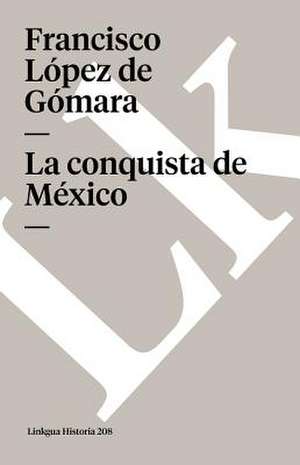 Francisco López de Gómara

—

La conquista de México

—

Linkgua Historia 208